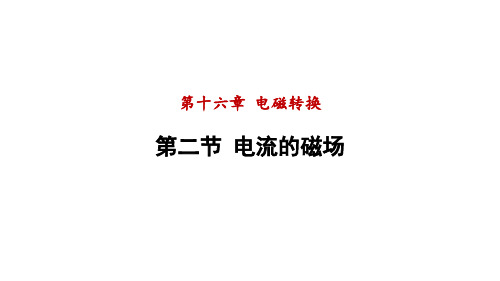 第十六章 电磁转换

第二节 电流的磁场